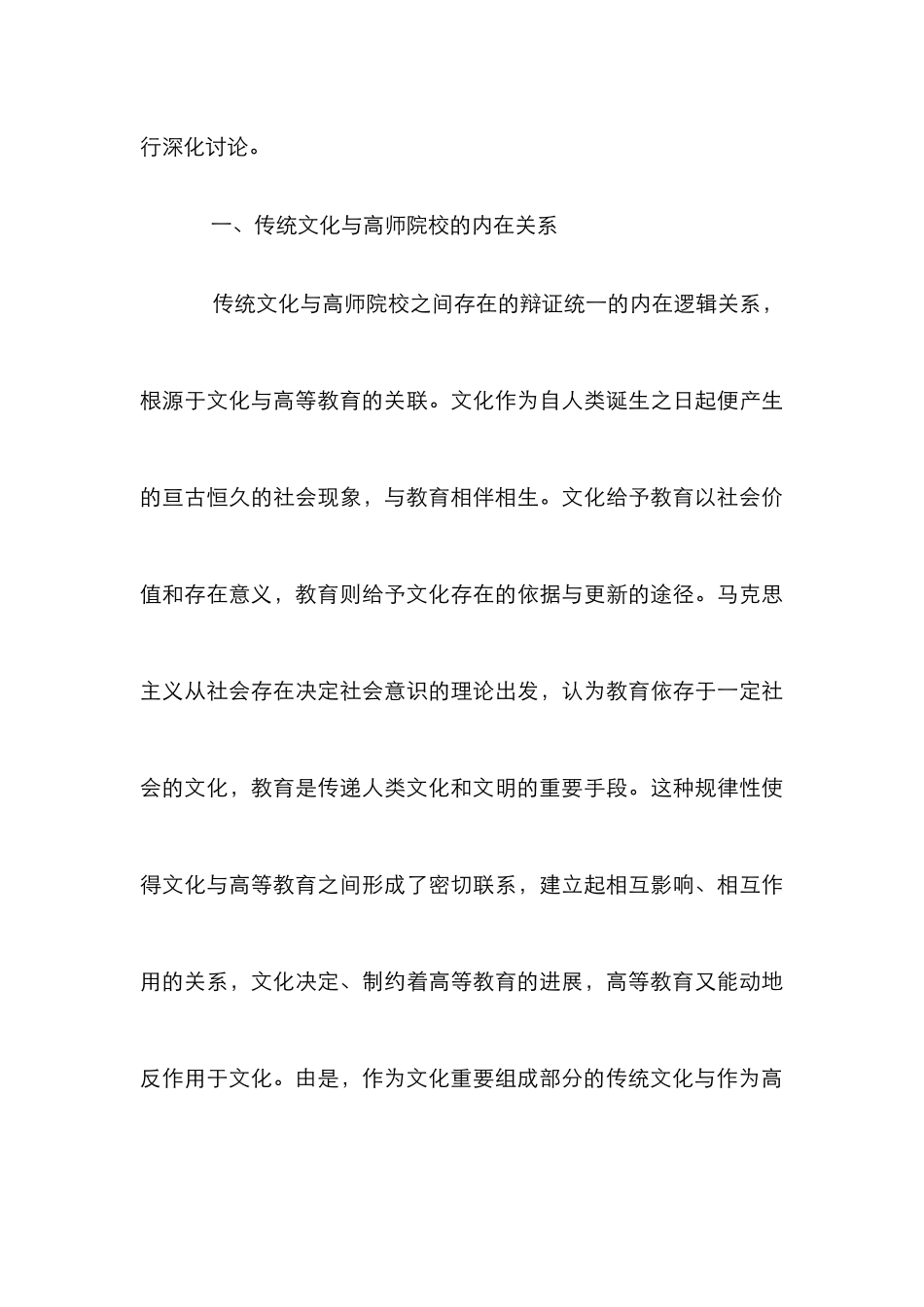 行深化讨论。

一、传统文化与高师院校的内在关系

传统文化与高师院校之间存在的辩证统一的内在逻辑关系，根源于文化与高等教育的关联。文化作为自人类诞生之日起便产生的亘古恒久的社会现象，与教育相伴相生。文化给予教育以社会价值和存在意义，教育则给予文化存在的依据与更新的途径。马克思主义从社会存在决定社会意识的理论出发，认为教育依存于一定社会的文化，教育是传递人类文化和文明的重要手段。这种规律性使得文化与高等教育之间形成了密切联系，建立起相互影响、相互作用的关系，文化决定、制约着高等教育的进展，高等教育又能动地反作用于文化。由是，作为文化重要组成部分的传统文化与作为高